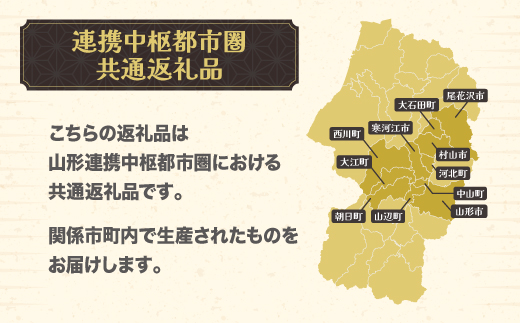 連携中枢都市圏
共通返礼品

こちらの返礼品は
山形連携中枢都市圏における
共通返礼品です。

関係市町内で生産されたものを
お届けします。

尾花沢市
大石田町
寒河江市
西川町
村山市
大江町
河北町
中山町
山形市
朝日町
山辺町